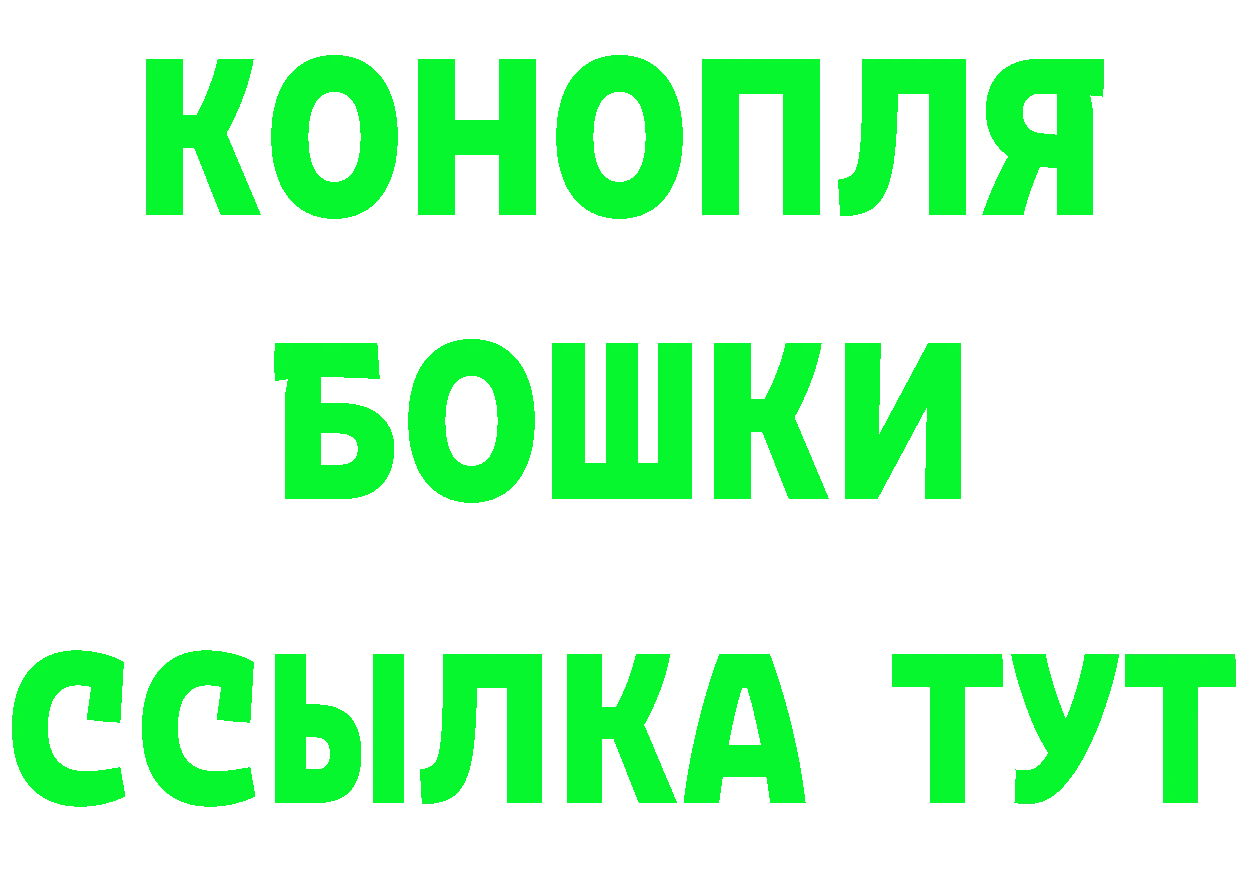 КОНОПЛЯ
БОШКИ
ССЫЛКА ТУТ